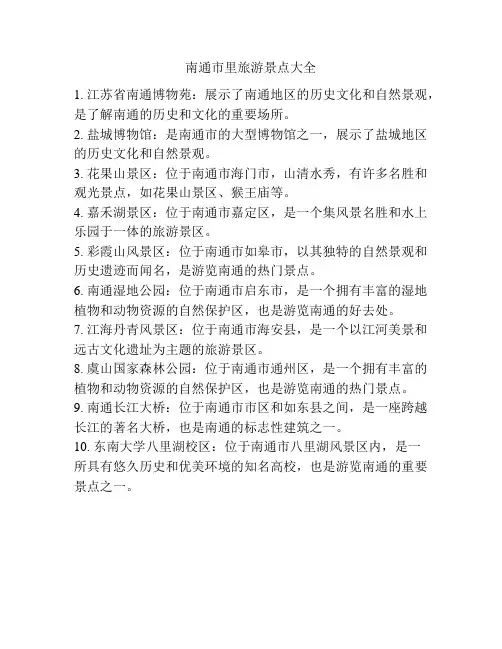 南通市里旅游景点大全

1. 江苏省南通博物苑：展示了南通地区的历史文化和自然景观，是了解南通的历史和文化的重要场所。

2. 盐城博物馆：是南通市的大型博物馆之一，展示了盐城地区的历史文化和自然景观。

3. 花果山景区：位于南通市海门市，山清水秀，有许多名胜和观光景点，如花果山景区、猴王庙等。

4. 嘉禾湖景区：位于南通市嘉定区，是一个集风景名胜和水上乐园于一体的旅游景区。

5. 彩霞山风景区：位于南通市如皋市，以其独特的自然景观和历史遗迹而闻名，是游览南通的热门景点。

6. 南通湿地公园：位于南通市启东市，是一个拥有丰富的湿地植物和动物资源的自然保护区，也是游览南通的好去处。

7. 江海丹青风景区：位于南通市海安县，是一个以江河美景和远古文化遗址为主题的旅游景区。

8. 虞山国家森林公园：位于南通市通州区，是一个拥有丰富的植物和动物资源的自然保护区，也是游览南通的热门景点。

9. 南通长江大桥：位于南通市市区和如东县之间，是一座跨越长江的著名大桥，也是南通的标志性建筑之一。

10. 东南大学八里湖校区：位于南通市八里湖风景区内，是一所具有悠久历史和优美环境的知名高校，也是游览南通的重要景点之一。